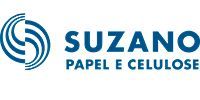 SUZANO
PAPEL E CELULOSE